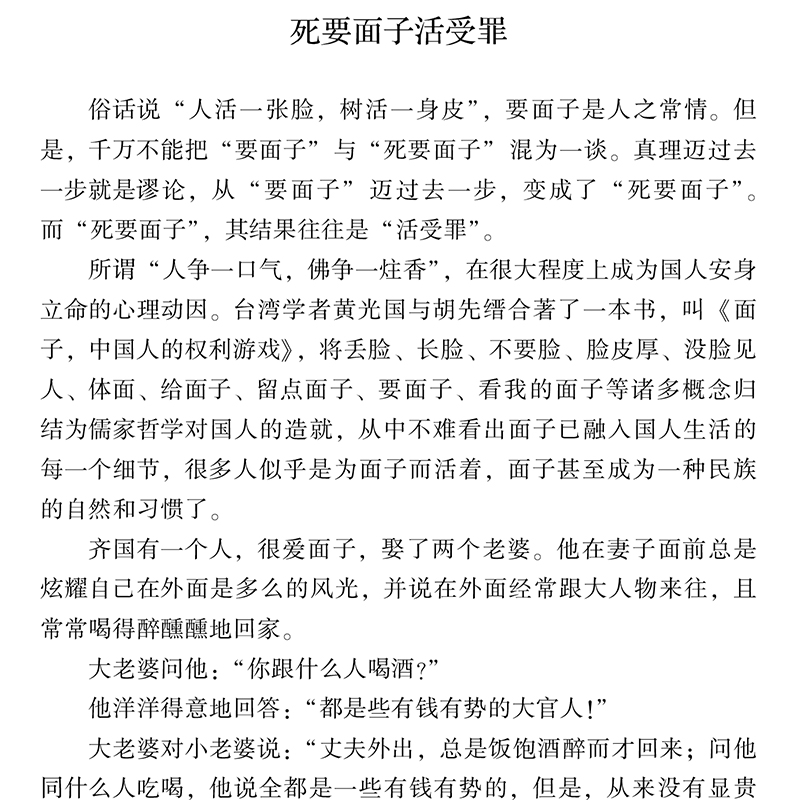 死要面子活受罪

俗话说“人活一张脸，树活一身皮”，要面子是人之常情。但是，千万不能把“要面子”与“死要面子”混为一谈。真理迈过去一步就是谬论，从“要面子”迈过去一步，变成了“死要面子”。而“死要面子”，其结果往往是“活受罪”。

所谓“人争一口气，佛争一炷香”，在很大程度上成为国人安身立命的心理动因。台湾学者黄光国与胡先缙合著了一本书，叫《面子，中国人的权利游戏》，将丢脸、长脸、不要脸、脸皮厚、没脸见人、体面、给面子、留点面子、要面子、看我的面子等诸多概念归结为儒家哲学对国人的造就，从中不难看出面子已融入国人生活的每一个细节，很多人似乎是为面子而活着，面子甚至成为一种民族的自然和习惯了。

齐国有一个人，很爱面子，娶了两个老婆。他在妻子面前总是炫耀自己在外面是多么的风光，并说在外面经常跟大人物来往，且常常喝得醉醺醺地回家。

大老婆问他：“你跟什么人喝酒？”

他洋洋得意地回答：“都是些有钱有势的大官人！”

大老婆对小老婆说：“丈夫外出，总是饭饱酒醉而才回来；问他同什么人吃喝，他说全都是一些有钱有势的，但是，从来没有显贵